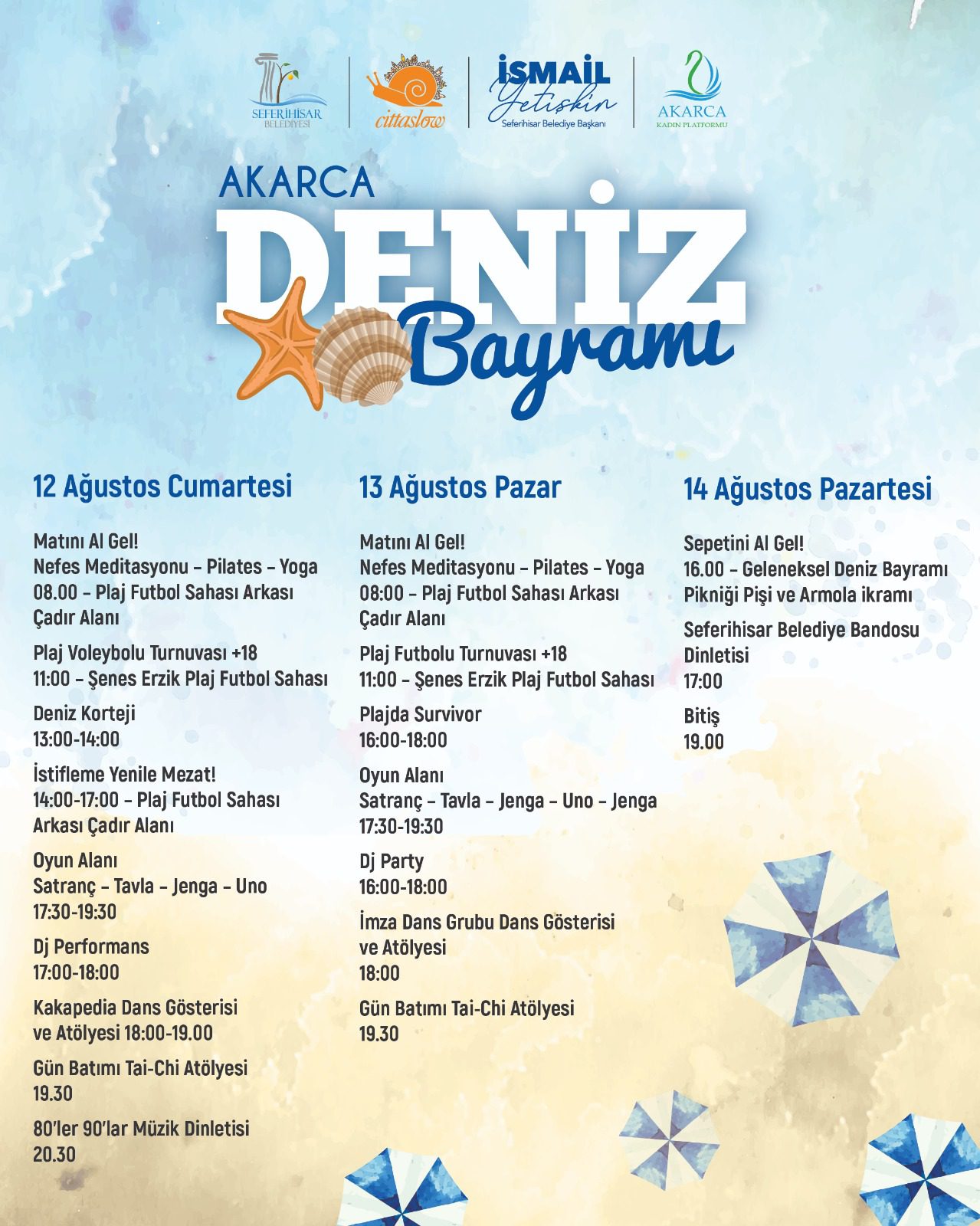 SEFERİHİSAR BELEDİYESİ

cittaslow

İSMAİL Yetişkin
Seferihisar Belediye Başkanı

AKARCA
KADIN PLATFORMU

AKARCA
DENİZ
Bayramı

12 Ağustos Cumartesi

Matını Al Gel!
Nefes Meditasyonu - Pilates - Yoga
08.00 - Plaj Futbol Sahası Arkası Çadır Alanı

Plaj Voleybolu Turnuvası +18
11:00 - Şenes Erzik Plaj Futbol Sahası

Deniz Korteji
13:00-14:00

İstifleme Yenile Mezat!
14:00-17:00 - Plaj Futbol Sahası Arkası Çadır Alanı

Oyun Alanı
Satranç - Tavla - Jenga - Uno
17:30-19:30

Dj Performans
17:00-18:00

Kakapedia Dans Gösterisi ve Atölyesi 18:00-19.00

Gün Batımı Tai-Chi Atölyesi
19.30

80'ler 90'lar Müzik Dinletisi
20.30

13 Ağustos Pazar

Matını Al Gel!
Nefes Meditasyonu - Pilates - Yoga
08:00 - Plaj Futbol Sahası Arkası Çadır Alanı

Plaj Futbolu Turnuvası +18
11:00 - Şenes Erzik Plaj Futbol Sahası

Plajda Survivor
16:00-18:00

Oyun Alanı
Satranç - Tavla - Jenga - Uno - Jenga
17:30-19:30

Dj Party
16:00-18:00

İmza Dans Grubu Dans Gösterisi ve Atölyesi
18:00

Gün Batımı Tai-Chi Atölyesi
19.30

14 Ağustos Pazartesi

Sepetini Al Gel!
16.00 - Geleneksel Deniz Bayramı Pikniği Pişi ve Armola ikramı

Seferihisar Belediye Bandosu Dinletisi
17:00

Bitiş
19.00